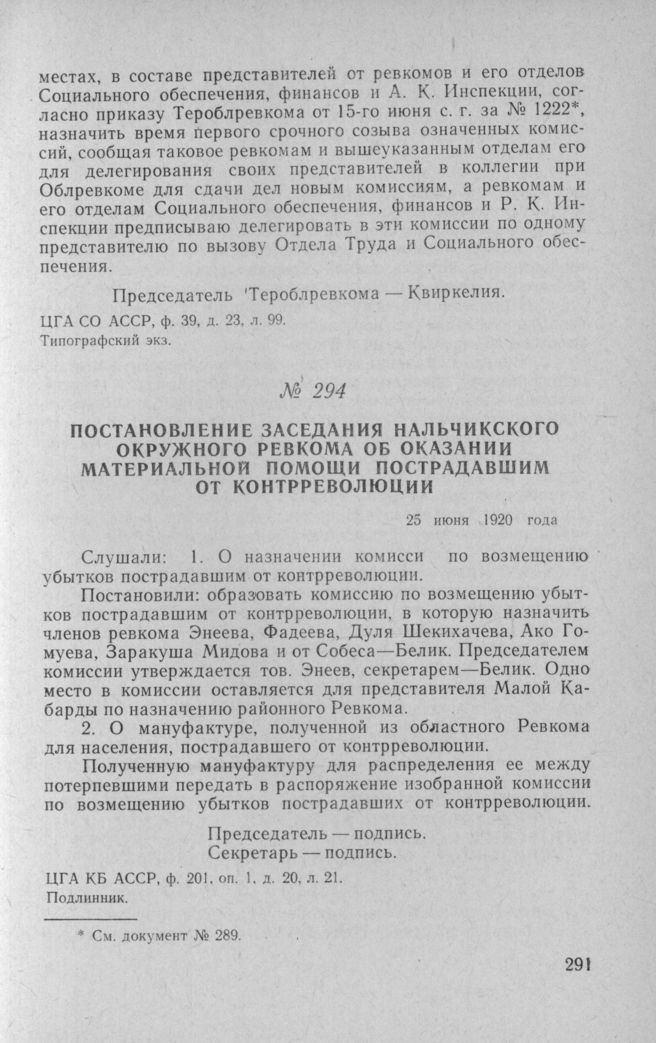 местах, в составе представителей от ревкомов и его отделов Социального обеспечения, финансов и А. К. Инспекции, согласно приказу Тероблревкома от 15-го июня с. г. за № 1222*, назначить время первого срочного созыва означенных комиссий, сообщая таковое ревкомам и вышеуказанным отделам его для делегирования своих представителей в коллегии при Облревкоме для сдачи дел новым комиссиям, а ревкомам и его отделам Социального обеспечения, финансов и Р. К. Инспекции предписываю делегировать в эти комиссии по одному представителю по вызову Отдела Труда и Социального обеспечения.

Председатель Тероблревкома — Квиркелия.

ЦГА СО АССР, ф. 39, д. 23, л. 99.
Типографский экз.

№ 294

ПОСТАНОВЛЕНИЕ ЗАСЕДАНИЯ НАЛЬЧИКСКОГО ОКРУЖНОГО РЕВКОМА ОБ ОКАЗАНИИ МАТЕРИАЛЬНОЙ ПОМОЩИ ПОСТРАДАВШИМ ОТ КОНТРРЕВОЛЮЦИИ

25 июня 1920 года

Слушали: 1. О назначении комисси по возмещению убытков пострадавшим от контрреволюции.

Постановили: образовать комиссию по возмещению убытков пострадавшим от контрреволюции, в которую назначить членов ревкома Энеева, Фадеева, Дуля Шекихачева, Ако Гомуева, Заракуша Мидова и от Собеса—Белик. Председателем комиссии утверждается тов. Энеев, секретарем—Белик. Одно место в комиссии оставляется для представителя Малой Кабарды по назначению районного Ревкома.

2. О мануфактуре, полученной из областного Ревкома для населения, пострадавшего от контрреволюции.

Полученную мануфактуру для распределения ее между потерпевшими передать в распоряжение изобранной комиссии по возмещению убытков пострадавших от контрреволюции.

Председатель — подпись.
Секретарь — подпись.

ЦГА КБ АССР, ф. 201, оп. 1, д. 20, л. 21.
Подлинник.

* См. документ № 289.

291